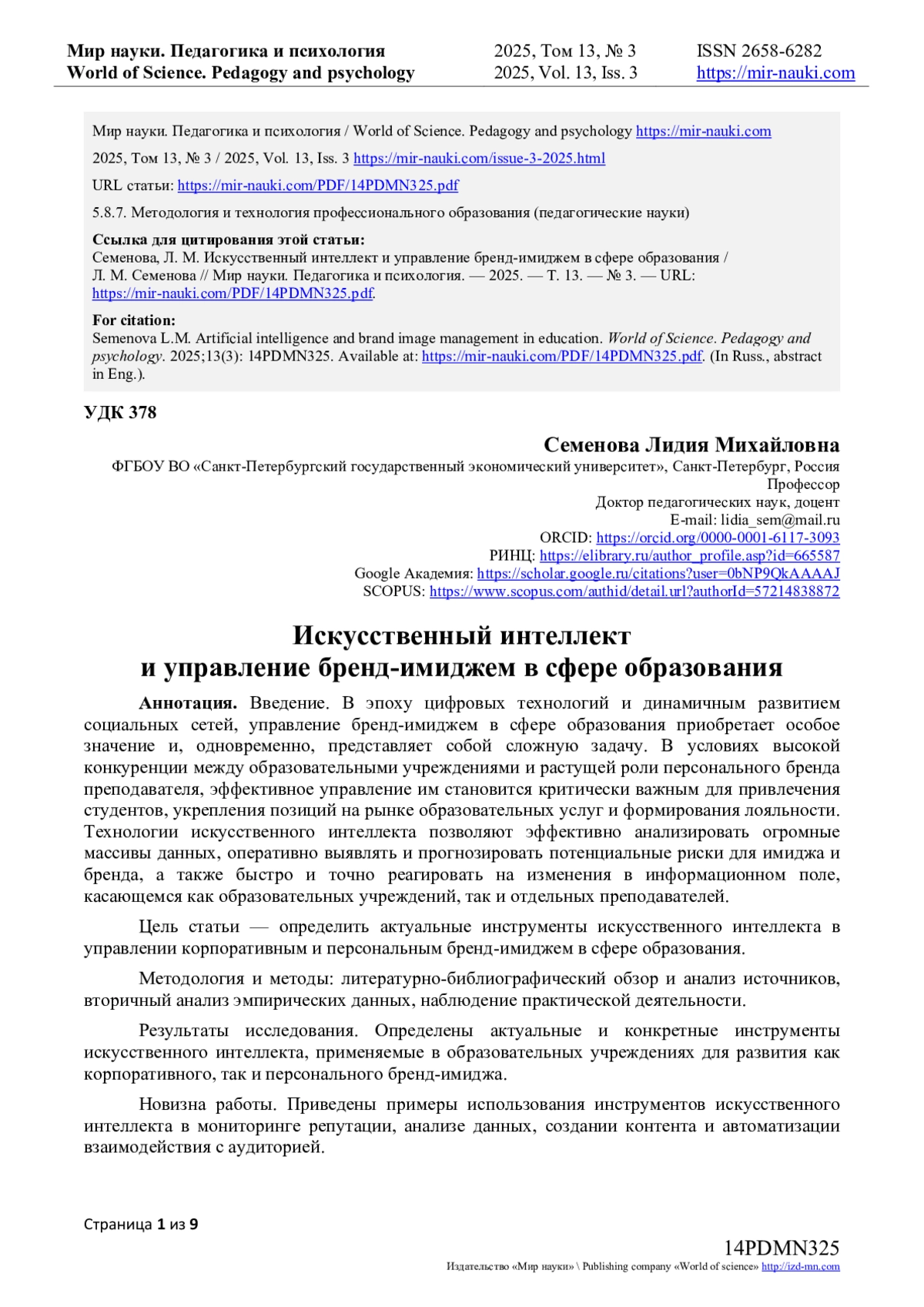 Мир науки. Педагогика и психология
World of Science. Pedagogy and psychology

2025, Том 13, № 3
2025, Vol. 13, Iss. 3

ISSN 2658-6282
https://mir-nauki.com

Мир науки. Педагогика и психология / World of Science. Pedagogy and psychology https://mir-nauki.com

2025, Том 13, № 3 / 2025, Vol. 13, Iss. 3 https://mir-nauki.com/issue-3-2025.html

URL статьи: https://mir-nauki.com/PDF/14PDMN325.pdf

5.8.7. Методология и технология профессионального образования (педагогические науки)

Ссылка для цитирования этой статьи:
Семенова, Л. М. Искусственный интеллект и управление бренд-имиджем в сфере образования / Л. М. Семенова // Мир науки. Педагогика и психология. — 2025. — Т. 13. — № 3. — URL: https://mir-nauki.com/PDF/14PDMN325.pdf.

For citation:
Semenova L.M. Artificial intelligence and brand image management in education. World of Science. Pedagogy and psychology. 2025;13(3): 14PDMN325. Available at: https://mir-nauki.com/PDF/14PDMN325.pdf. (In Russ., abstract in Eng.).

УДК 378

Семенова Лидия Михайловна
ФГБОУ ВО «Санкт-Петербургский государственный экономический университет», Санкт-Петербург, Россия
Профессор
Доктор педагогических наук, доцент
E-mail: lidia_sem@mail.ru
ORCID: https://orcid.org/0000-0001-6117-3093
РИНЦ: https://elibrary.ru/author_profile.asp?id=665587
Google Академия: https://scholar.google.ru/citations?user=0bNP9QkAAAAJ
SCOPUS: https://www.scopus.com/authid/detail.url?authorId=57214838872

Искусственный интеллект
и управление бренд-имиджем в сфере образования

Аннотация. Введение. В эпоху цифровых технологий и динамичным развитием социальных сетей, управление бренд-имиджем в сфере образования приобретает особое значение и, одновременно, представляет собой сложную задачу. В условиях высокой конкуренции между образовательными учреждениями и растущей роли персонального бренда преподавателя, эффективное управление им становится критически важным для привлечения студентов, укрепления позиций на рынке образовательных услуг и формирования лояльности. Технологии искусственного интеллекта позволяют эффективно анализировать огромные массивы данных, оперативно выявлять и прогнозировать потенциальные риски для имиджа и бренда, а также быстро и точно реагировать на изменения в информационном поле, касающемся как образовательных учреждений, так и отдельных преподавателей.

Цель статьи — определить актуальные инструменты искусственного интеллекта в управлении корпоративным и персональным бренд-имиджем в сфере образования.

Методология и методы: литературно-библиографический обзор и анализ источников, вторичный анализ эмпирических данных, наблюдение практической деятельности.

Результаты исследования. Определены актуальные и конкретные инструменты искусственного интеллекта, применяемые в образовательных учреждениях для развития как корпоративного, так и персонального бренд-имиджа.

Новизна работы. Приведены примеры использования инструментов искусственного интеллекта в мониторинге репутации, анализе данных, создании контента и автоматизации взаимодействия с аудиторией.

Страница 1 из 9

14PDMN325
Издательство «Мир науки» \ Publishing company «World of science» http://izd-mn.com